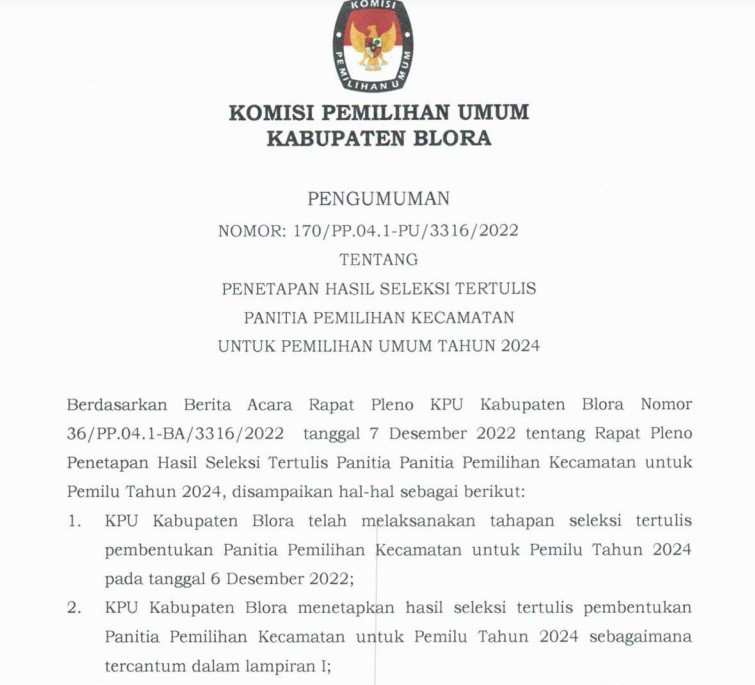 KOMISI PEMILIHAN UMUM

KOMISI PEMILIHAN UMUM
KABUPATEN BLORA

PENGUMUMAN
NOMOR: 170/PP.04.1-PU/3316/2022
TENTANG
PENETAPAN HASIL SELEKSI TERTULIS
PANITIA PEMILIHAN KECAMATAN
UNTUK PEMILIHAN UMUM TAHUN 2024

Berdasarkan Berita Acara Rapat Pleno KPU Kabupaten Blora Nomor 36/PP.04.1-BA/3316/2022 tanggal 7 Desember 2022 tentang Rapat Pleno Penetapan Hasil Seleksi Tertulis Panitia Panitia Pemilihan Kecamatan untuk Pemilu Tahun 2024, disampaikan hal-hal sebagai berikut:

1. KPU Kabupaten Blora telah melaksanakan tahapan seleksi tertulis pembentukan Panitia Pemilihan Kecamatan untuk Pemilu Tahun 2024 pada tanggal 6 Desember 2022;

2. KPU Kabupaten Blora menetapkan hasil seleksi tertulis pembentukan Panitia Pemilihan Kecamatan untuk Pemilu Tahun 2024 sebagaimana tercantum dalam lampiran I;